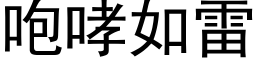 咆哮如雷